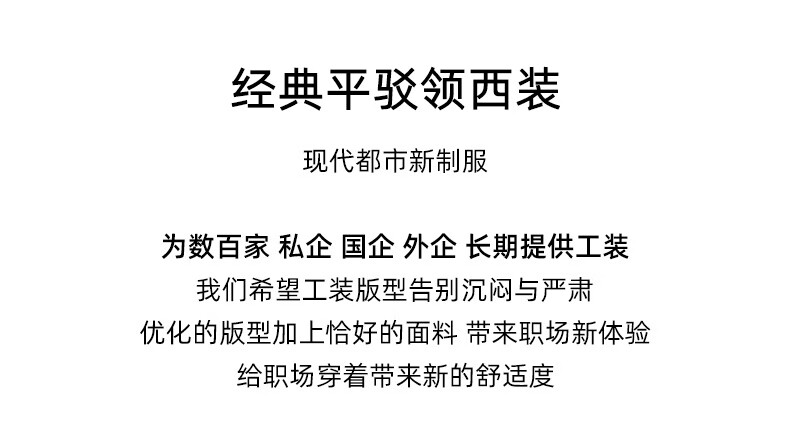 经典平驳领西装

现代都市新制服

为数百家 私企 国企 外企 长期提供工装
我们希望工装版型告别沉闷与严肃
优化的版型加上恰好的面料 带来职场新体验
给职场穿着带来新的舒适度